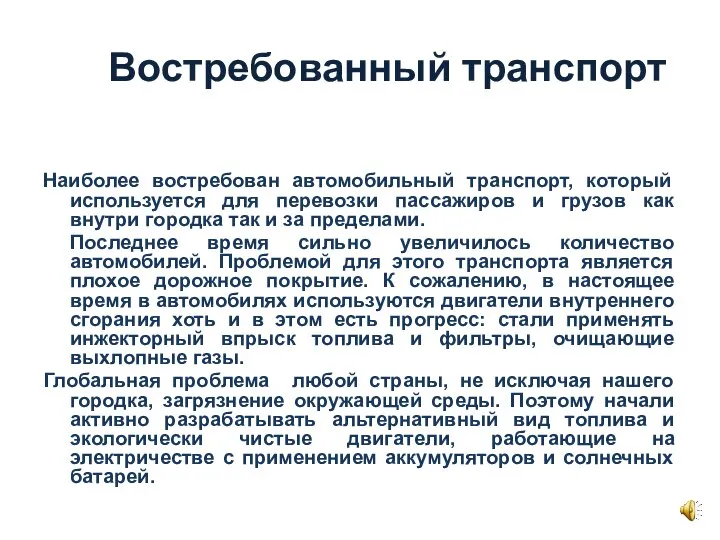 Востребованный транспорт

Наиболее востребован автомобильный транспорт, который используется для перевозки пассажиров и грузов как внутри городка так и за пределами.

Последнее время сильно увеличилось количество автомобилей. Проблемой для этого транспорта является плохое дорожное покрытие. К сожалению, в настоящее время в автомобилях используются двигатели внутреннего сгорания хоть и в этом есть прогресс: стали применять инжекторный впрыск топлива и фильтры, очищающие выхлопные газы.

Глобальная проблема любой страны, не исключая нашего городка, загрязнение окружающей среды. Поэтому начали активно разрабатывать альтернативный вид топлива и экологически чистые двигатели, работающие на электричестве с применением аккумуляторов и солнечных батарей.